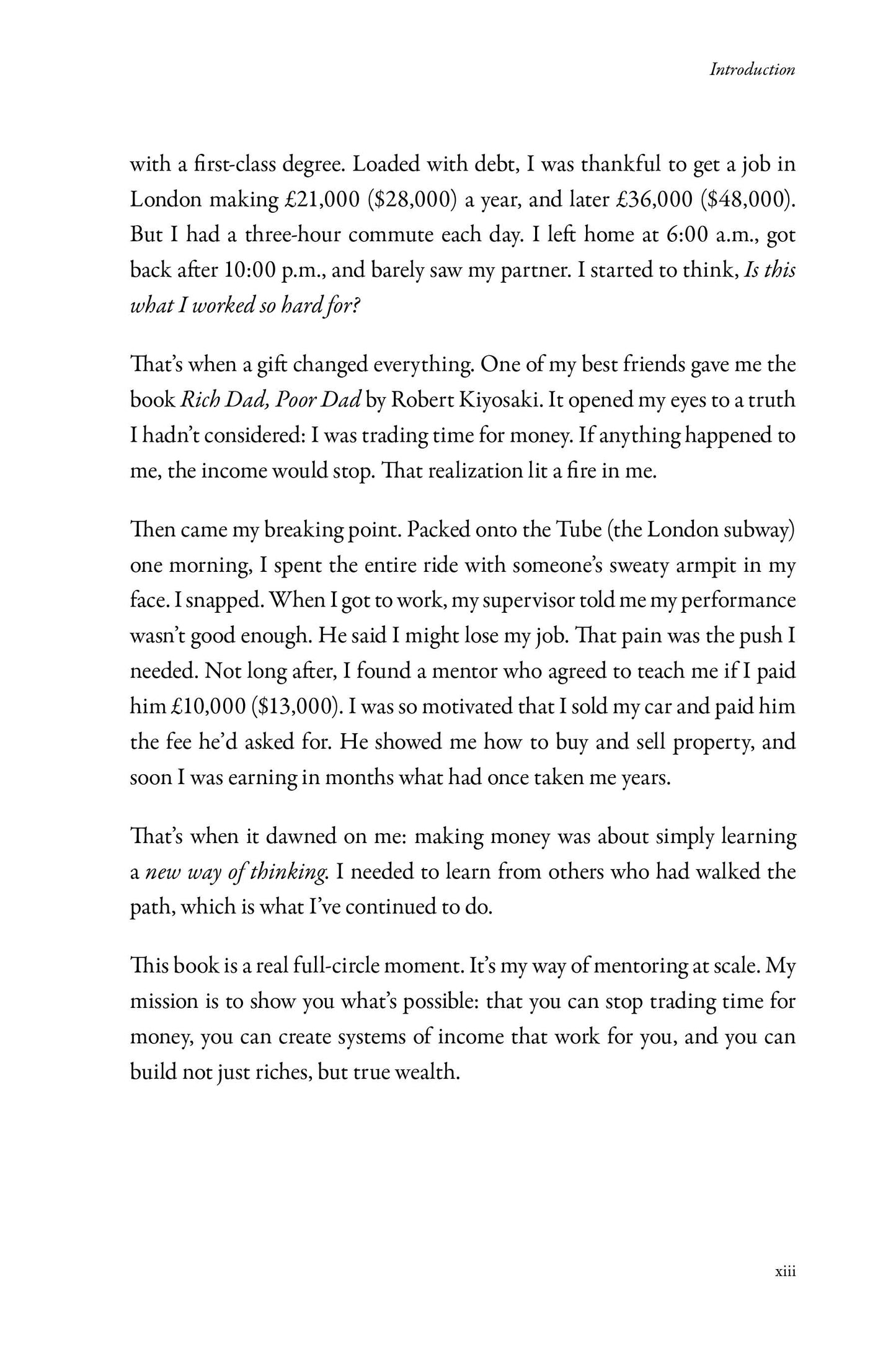 Introduction

with a first-class degree. Loaded with debt, I was thankful to get a job in London making £21,000 ($28,000) a year, and later £36,000 ($48,000). But I had a three-hour commute each day. I left home at 6:00 a.m., got back after 10:00 p.m., and barely saw my partner. I started to think, Is this what I worked so hard for?

That's when a gift changed everything. One of my best friends gave me the book Rich Dad, Poor Dad by Robert Kiyosaki. It opened my eyes to a truth I hadn't considered: I was trading time for money. If anything happened to me, the income would stop. That realization lit a fire in me.

Then came my breaking point. Packed onto the Tube (the London subway) one morning, I spent the entire ride with someone's sweaty armpit in my face. I snapped. When I got to work, my supervisor told me my performance wasn't good enough. He said I might lose my job. That pain was the push I needed. Not long after, I found a mentor who agreed to teach me if I paid him £10,000 ($13,000). I was so motivated that I sold my car and paid him the fee he'd asked for. He showed me how to buy and sell property, and soon I was earning in months what had once taken me years.

That's when it dawned on me: making money was about simply learning a new way of thinking. I needed to learn from others who had walked the path, which is what I've continued to do.

This book is a real full-circle moment. It's my way of mentoring at scale. My mission is to show you what's possible: that you can stop trading time for money, you can create systems of income that work for you, and you can build not just riches, but true wealth.

xiii